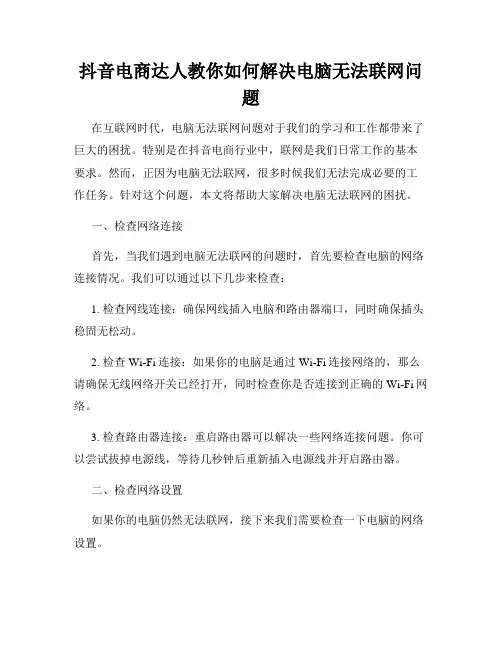 抖音电商达人教你如何解决电脑无法联网问题

在互联网时代，电脑无法联网问题对于我们的学习和工作都带来了巨大的困扰。特别是在抖音电商行业中，联网是我们日常工作的基本要求。然而，正因为电脑无法联网，很多时候我们无法完成必要的工作任务。针对这个问题，本文将帮助大家解决电脑无法联网的困扰。

一、检查网络连接

首先，当我们遇到电脑无法联网的问题时，首先要检查电脑的网络连接情况。我们可以通过以下几步来检查：

1. 检查网线连接：确保网线插入电脑和路由器端口，同时确保插头稳固无松动。

2. 检查 Wi-Fi 连接：如果你的电脑是通过 Wi-Fi 连接网络的，那么请确保无线网络开关已经打开，同时检查你是否连接到正确的 Wi-Fi 网络。

3. 检查路由器连接：重启路由器可以解决一些网络连接问题。你可以尝试拔掉电源线，等待几秒钟后重新插入电源线并开启路由器。

二、检查网络设置

如果你的电脑仍然无法联网，接下来我们需要检查一下电脑的网络设置。